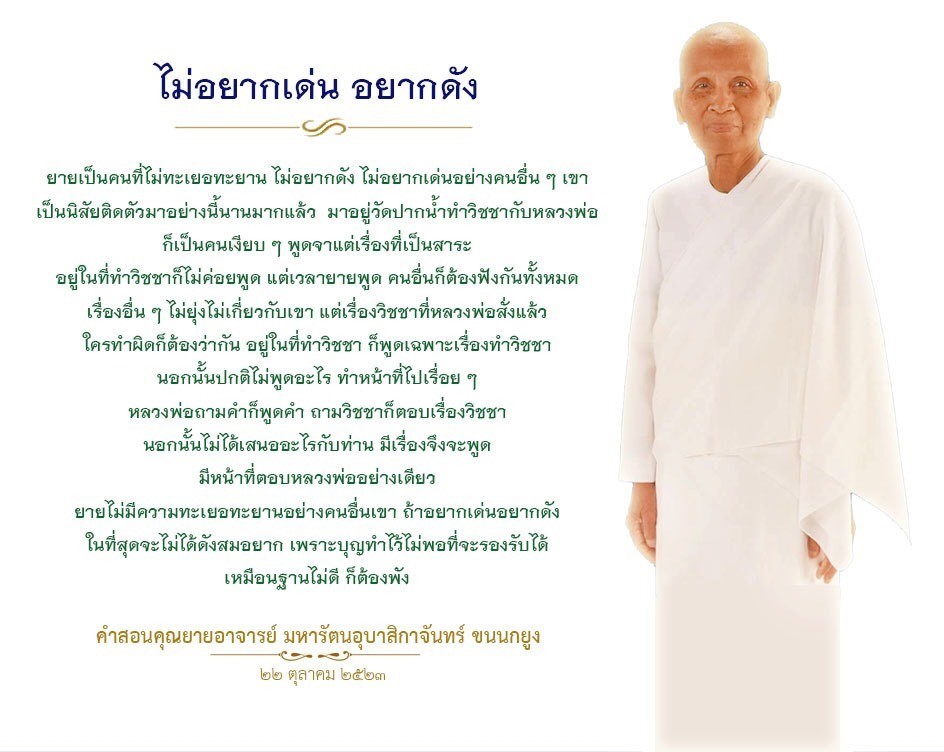 ไม่อยากเด่น อยากดัง

ยายเป็นคนที่ไม่ทะเยอทะยาน ไม่อยากดัง ไม่อยากเด่นอย่างคนอื่น ๆ เขา
เป็นนิสัยติดตัวมาอย่างนี้นานมากแล้ว มาอยู่วัดปากน้ำทำวิชชากับหลวงพ่อ
ก็เป็นคนเงียบ ๆ พูดจาแต่เรื่องที่เป็นสาระ
อยู่ในที่ทำวิชชาก็ไม่ค่อยพูด แต่เวลายายพูด คนอื่นก็ต้องฟังกันทั้งหมด
เรื่องอื่น ๆ ไม่ยุ่งไม่เกี่ยวกับเขา แต่เรื่องวิชชาที่หลวงพ่อสั่งแล้ว
ใครทำผิดก็ต้องว่ากัน อยู่ในที่ทำวิชชา ก็พูดเฉพาะเรื่องทำวิชชา
นอกนั้นปกติไม่พูดอะไร ทำหน้าที่ไปเรื่อย ๆ
หลวงพ่อถามคำก็พูดคำ ถามวิชชาก็ตอบเรื่องวิชชา
นอกนั้นไม่ได้เสนออะไรกับท่าน มีเรื่องจึงจะพูด
มีหน้าที่ตอบหลวงพ่ออย่างเดียว
ยายไม่มีความทะเยอทะยานอย่างคนอื่นเขา ถ้าอยากเด่นอยากดัง
ในที่สุดจะไม่ได้ดังสมอยาก เพราะบุญทำไว้ไม่พอที่จะรองรับได้
เหมือนฐานไม่ดี ก็ต้องพัง

คำสอนคุณยายอาจารย์ มหารัตนอุบาสิกาจันทร์ ขนนกยูง

๒๒ ตุลาคม ๒๕๒๓